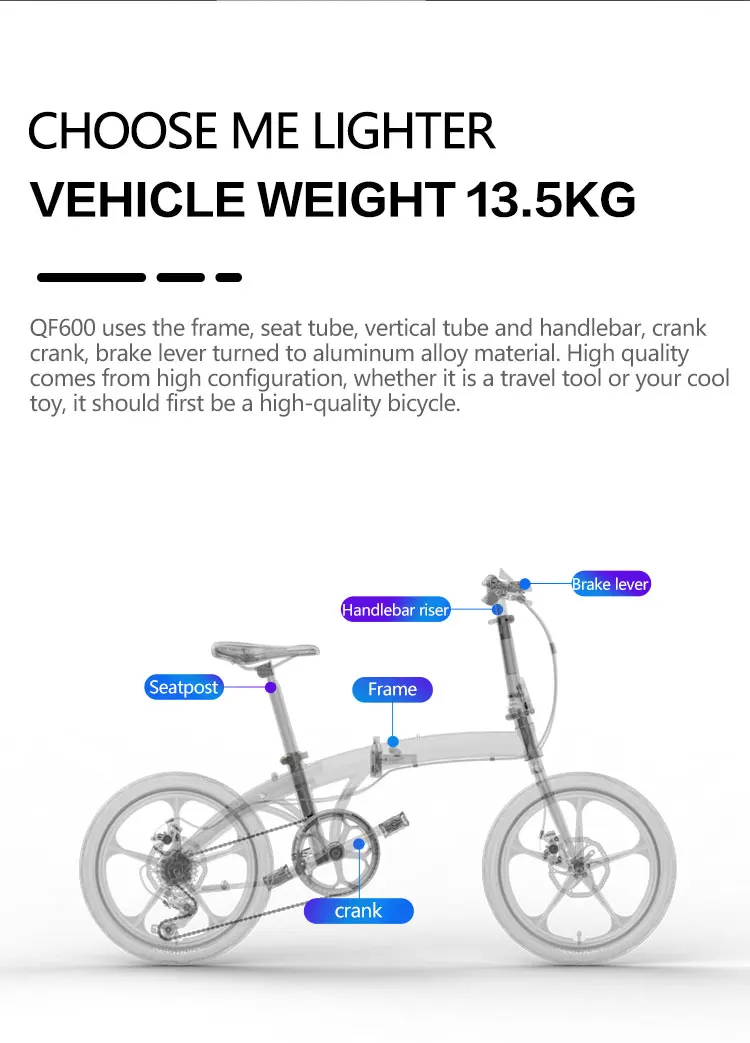 CHOOSE ME LIGHTER
VEHICLE WEIGHT 13.5KG

QF600 uses the frame, seat tube, vertical tube and handlebar, crank crank, brake lever turned to aluminum alloy material. High quality comes from high configuration, whether it is a travel tool or your cool toy, it should first be a high-quality bicycle.

Brake lever
Handlebar riser
Seatpost
Frame
crank